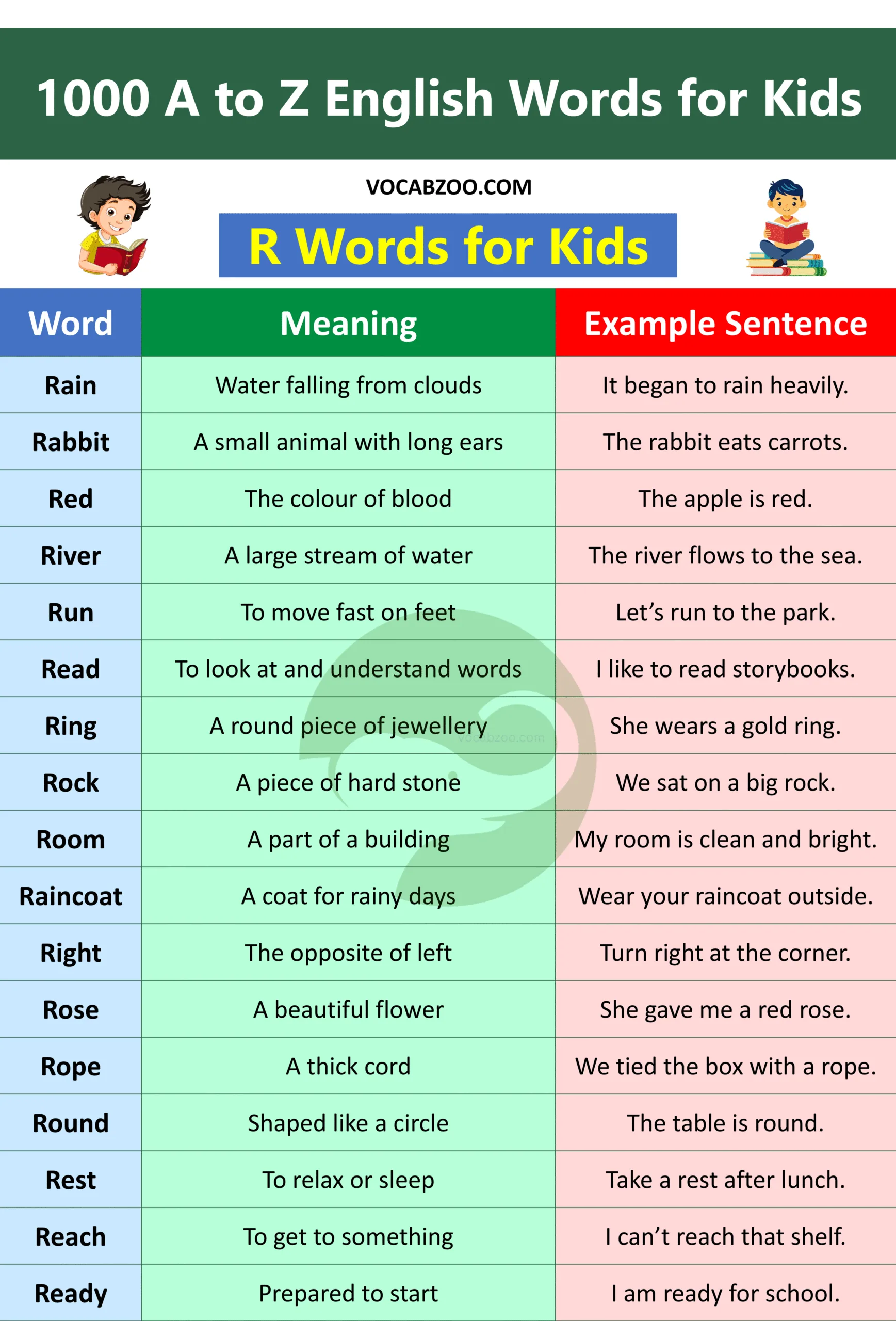 1000 A to Z English Words for Kids

VOCABZOO.COM

R Words for Kids

| Word | Meaning | Example Sentence |
|---|---|---|
| Rain | Water falling from clouds | It began to rain heavily. |
| Rabbit | A small animal with long ears | The rabbit eats carrots. |
| Red | The colour of blood | The apple is red. |
| River | A large stream of water | The river flows to the sea. |
| Run | To move fast on feet | Let's run to the park. |
| Read | To look at and understand words | I like to read storybooks. |
| Ring | A round piece of jewellery | She wears a gold ring. |
| Rock | A piece of hard stone | We sat on a big rock. |
| Room | A part of a building | My room is clean and bright. |
| Raincoat | A coat for rainy days | Wear your raincoat outside. |
| Right | The opposite of left | Turn right at the corner. |
| Rose | A beautiful flower | She gave me a red rose. |
| Rope | A thick cord | We tied the box with a rope. |
| Round | Shaped like a circle | The table is round. |
| Rest | To relax or sleep | Take a rest after lunch. |
| Reach | To get to something | I can't reach that shelf. |
| Ready | Prepared to start | I am ready for school. |

vocabzoo.com